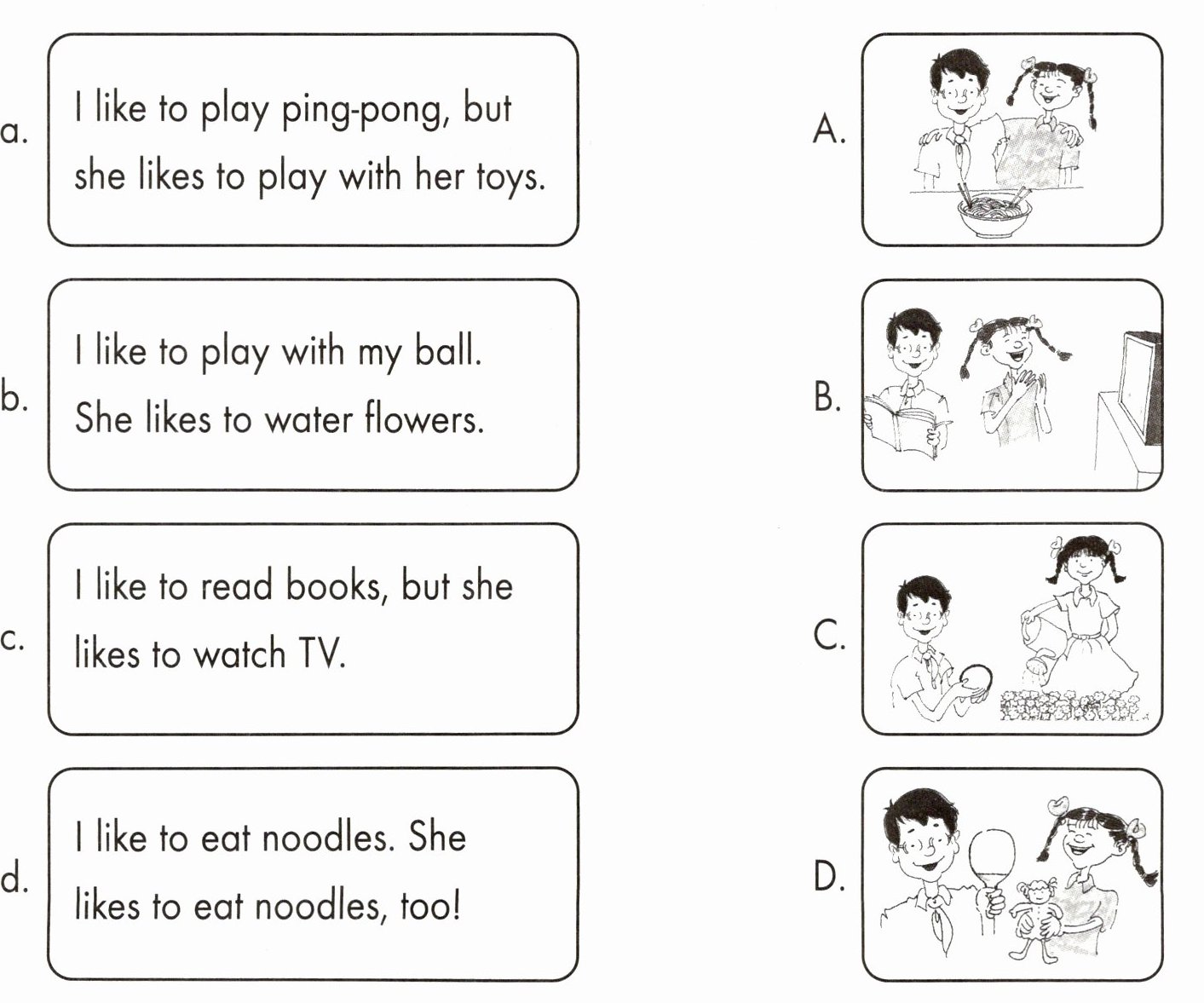 a. I like to play ping-pong, but she likes to play with her toys.

b. I like to play with my ball. She likes to water flowers.

c. I like to read books, but she likes to watch TV.

d. I like to eat noodles. She likes to eat noodles, too!

A.

B.

C.

D.